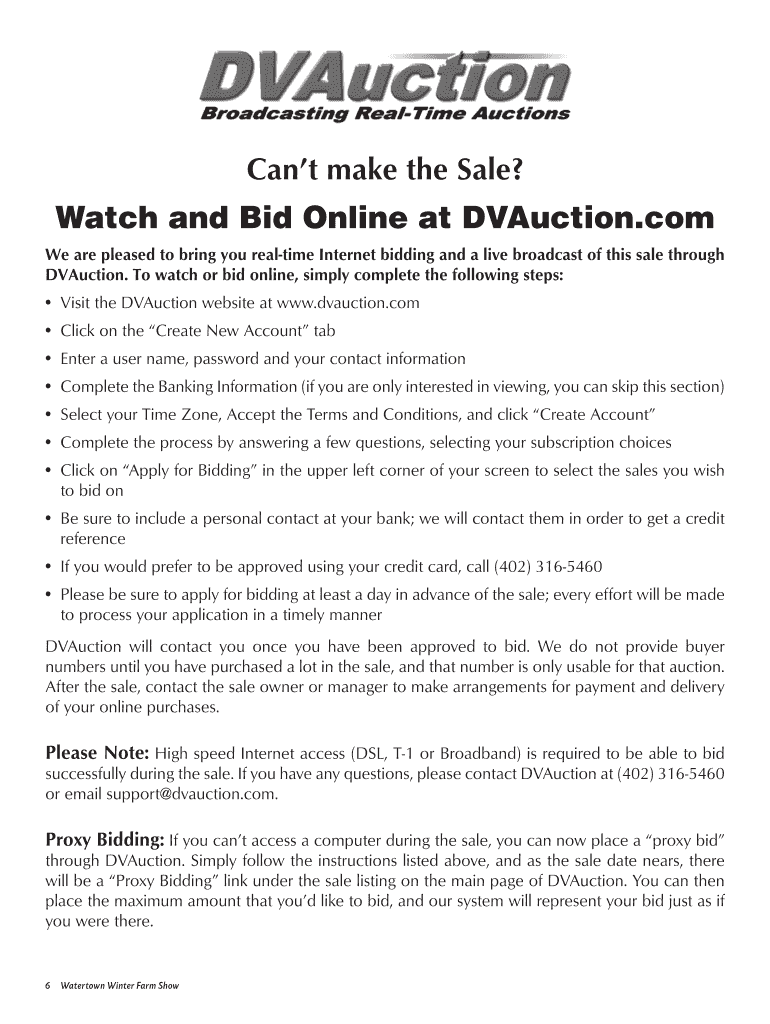 DVAuction
Broadcasting Real-Time Auctions

Can't make the Sale?

Watch and Bid Online at DVAuction.com

We are pleased to bring you real-time Internet bidding and a live broadcast of this sale through DVAuction. To watch or bid online, simply complete the following steps:

• Visit the DVAuction website at www.dvauction.com
• Click on the "Create New Account" tab
• Enter a user name, password and your contact information
• Complete the Banking Information (if you are only interested in viewing, you can skip this section)
• Select your Time Zone, Accept the Terms and Conditions, and click "Create Account"
• Complete the process by answering a few questions, selecting your subscription choices
• Click on "Apply for Bidding" in the upper left corner of your screen to select the sales you wish to bid on
• Be sure to include a personal contact at your bank; we will contact them in order to get a credit reference
• If you would prefer to be approved using your credit card, call (402) 316-5460
• Please be sure to apply for bidding at least a day in advance of the sale; every effort will be made to process your application in a timely manner

DVAuction will contact you once you have been approved to bid. We do not provide buyer numbers until you have purchased a lot in the sale, and that number is only usable for that auction. After the sale, contact the sale owner or manager to make arrangements for payment and delivery of your online purchases.

Please Note: High speed Internet access (DSL, T-1 or Broadband) is required to be able to bid successfully during the sale. If you have any questions, please contact DVAuction at (402) 316-5460 or email support@dvauction.com.

Proxy Bidding: If you can't access a computer during the sale, you can now place a "proxy bid" through DVAuction. Simply follow the instructions listed above, and as the sale date nears, there will be a "Proxy Bidding" link under the sale listing on the main page of DVAuction. You can then place the maximum amount that you'd like to bid, and our system will represent your bid just as if you were there.

6 Watertown Winter Farm Show